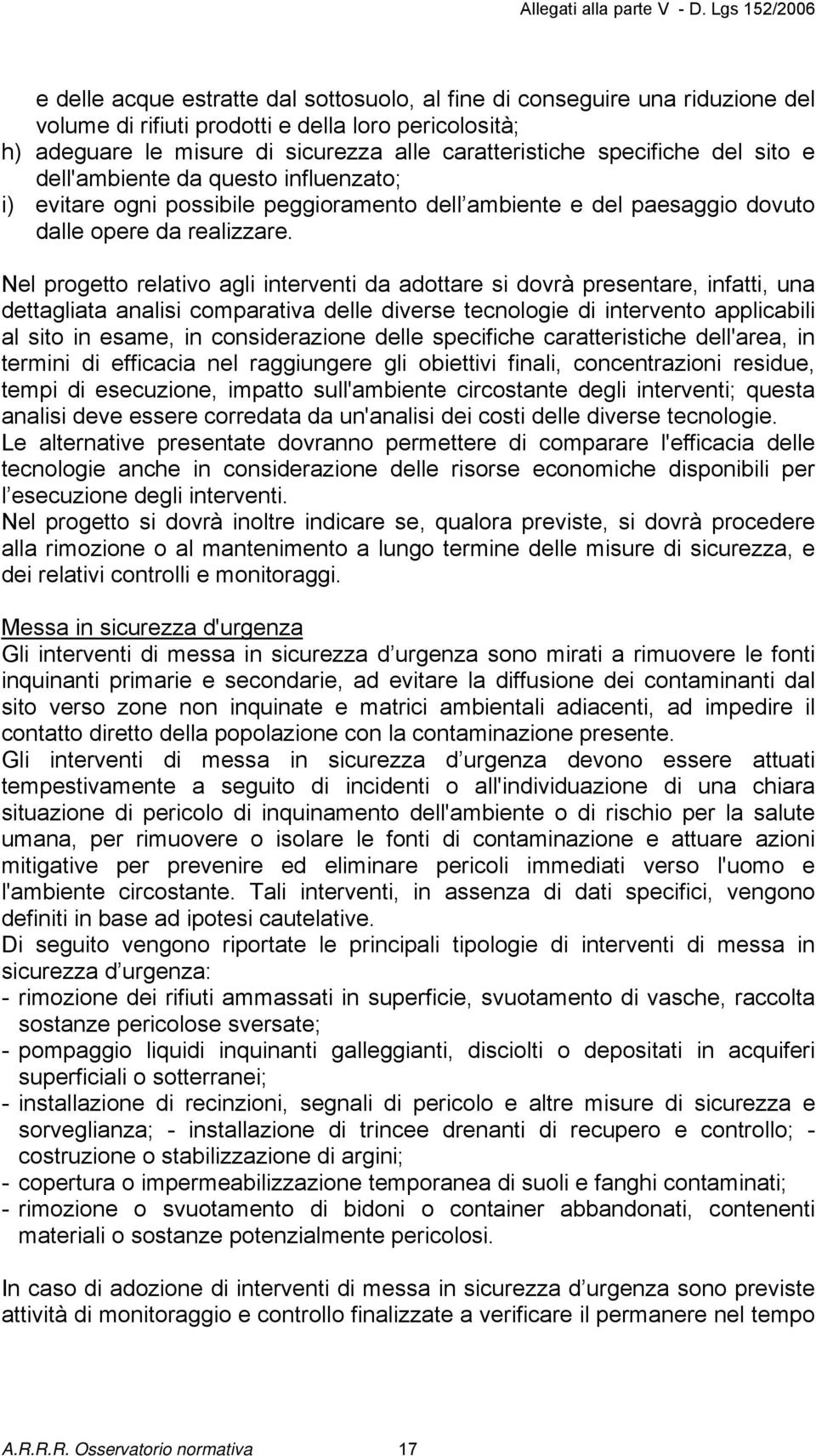 Allegati alla parte V - D. Lgs 152/2006

e delle acque estratte dal sottosuolo, al fine di conseguire una riduzione del volume di rifiuti prodotti e della loro pericolosità;
h) adeguare le misure di sicurezza alle caratteristiche specifiche del sito e dell'ambiente da questo influenzato;
i) evitare ogni possibile peggioramento dell ambiente e del paesaggio dovuto dalle opere da realizzare.

Nel progetto relativo agli interventi da adottare si dovrà presentare, infatti, una dettagliata analisi comparativa delle diverse tecnologie di intervento applicabili al sito in esame, in considerazione delle specifiche caratteristiche dell'area, in termini di efficacia nel raggiungere gli obiettivi finali, concentrazioni residue, tempi di esecuzione, impatto sull'ambiente circostante degli interventi; questa analisi deve essere corredata da un'analisi dei costi delle diverse tecnologie.
Le alternative presentate dovranno permettere di comparare l'efficacia delle tecnologie anche in considerazione delle risorse economiche disponibili per l esecuzione degli interventi.
Nel progetto si dovrà inoltre indicare se, qualora previste, si dovrà procedere alla rimozione o al mantenimento a lungo termine delle misure di sicurezza, e dei relativi controlli e monitoraggi.

Messa in sicurezza d'urgenza
Gli interventi di messa in sicurezza d urgenza sono mirati a rimuovere le fonti inquinanti primarie e secondarie, ad evitare la diffusione dei contaminanti dal sito verso zone non inquinate e matrici ambientali adiacenti, ad impedire il contatto diretto della popolazione con la contaminazione presente.
Gli interventi di messa in sicurezza d urgenza devono essere attuati tempestivamente a seguito di incidenti o all'individuazione di una chiara situazione di pericolo di inquinamento dell'ambiente o di rischio per la salute umana, per rimuovere o isolare le fonti di contaminazione e attuare azioni mitigative per prevenire ed eliminare pericoli immediati verso l'uomo e l'ambiente circostante. Tali interventi, in assenza di dati specifici, vengono definiti in base ad ipotesi cautelative.
Di seguito vengono riportate le principali tipologie di interventi di messa in sicurezza d urgenza:
- rimozione dei rifiuti ammassati in superficie, svuotamento di vasche, raccolta sostanze pericolose sversate;
- pompaggio liquidi inquinanti galleggianti, disciolti o depositati in acquiferi superficiali o sotterranei;
- installazione di recinzioni, segnali di pericolo e altre misure di sicurezza e sorveglianza; - installazione di trincee drenanti di recupero e controllo; - costruzione o stabilizzazione di argini;
- copertura o impermeabilizzazione temporanea di suoli e fanghi contaminati;
- rimozione o svuotamento di bidoni o container abbandonati, contenenti materiali o sostanze potenzialmente pericolosi.

In caso di adozione di interventi di messa in sicurezza d urgenza sono previste attività di monitoraggio e controllo finalizzate a verificare il permanere nel tempo

A.R.R.R. Osservatorio normativa 17